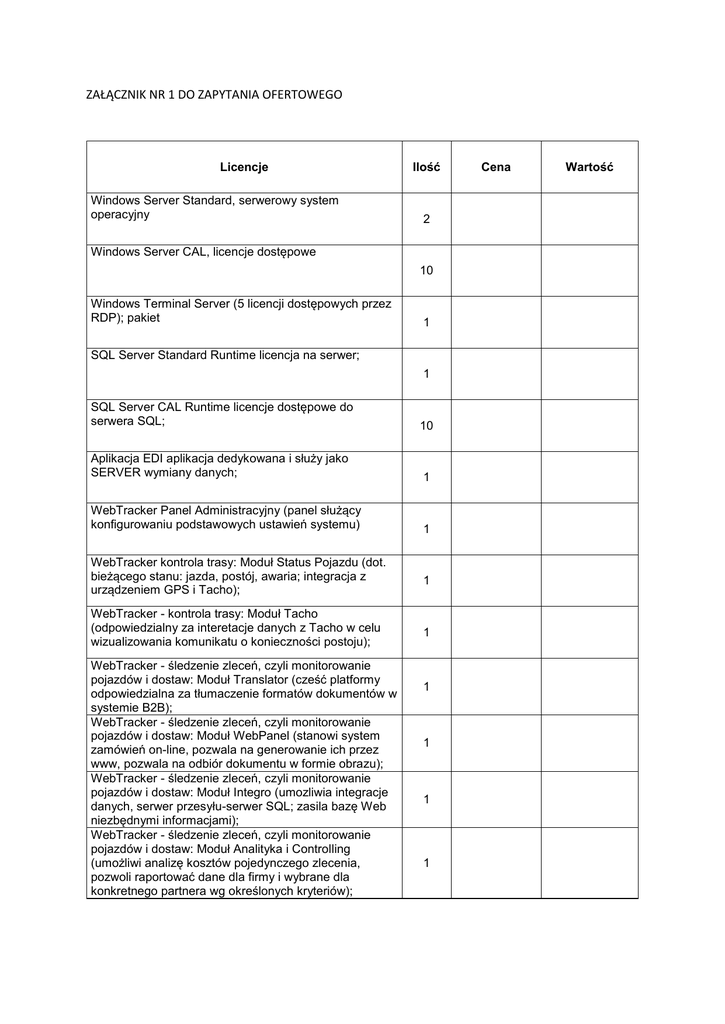 ZAŁĄCZNIK NR 1 DO ZAPYTANIA OFERTOWEGO

| Licencje | Ilość | Cena | Wartość |
|---|---|---|---|
| Windows Server Standard, serwerowy system operacyjny | 2 | | |
| Windows Server CAL, licencje dostępowe | 10 | | |
| Windows Terminal Server (5 licencji dostępowych przez RDP); pakiet | 1 | | |
| SQL Server Standard Runtime licencja na serwer; | 1 | | |
| SQL Server CAL Runtime licencje dostępowe do serwera SQL; | 10 | | |
| Aplikacja EDI aplikacja dedykowana i służy jako SERVER wymiany danych; | 1 | | |
| WebTracker Panel Administracyjny (panel służący konfigurowaniu podstawowych ustawień systemu) | 1 | | |
| WebTracker kontrola trasy: Moduł Status Pojazdu (dot. bieżącego stanu: jazda, postój, awaria; integracja z urządzeniem GPS i Tacho); | 1 | | |
| WebTracker - kontrola trasy: Moduł Tacho (odpowiedzialny za interetacje danych z Tacho w celu wizualizowania komunikatu o konieczności postoju); | 1 | | |
| WebTracker - śledzenie zleceń, czyli monitorowanie pojazdów i dostaw: Moduł Translator (cześć platformy odpowiedzialna za tłumaczenie formatów dokumentów w systemie B2B); | 1 | | |
| WebTracker - śledzenie zleceń, czyli monitorowanie pojazdów i dostaw: Moduł WebPanel (stanowi system zamówień on-line, pozwala na generowanie ich przez www, pozwala na odbiór dokumentu w formie obrazu); | 1 | | |
| WebTracker - śledzenie zleceń, czyli monitorowanie pojazdów i dostaw: Moduł Integro (umozliwia integracje danych, serwer przesyłu-serwer SQL; zasila bazę Web niezbędnymi informacjami); | 1 | | |
| WebTracker - śledzenie zleceń, czyli monitorowanie pojazdów i dostaw: Moduł Analityka i Controlling (umożliwi analizę kosztów pojedynczego zlecenia, pozwoli raportować dane dla firmy i wybrane dla konkretnego partnera wg określonych kryteriów); | 1 | | |